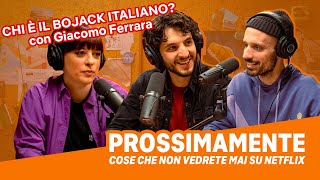 CHI È IL BOJACK ITALIANO?
con Giacomo Ferrara

PROSSIMAMENTE
COSE CHE NON VEDRETE MAI SU NETFLIX